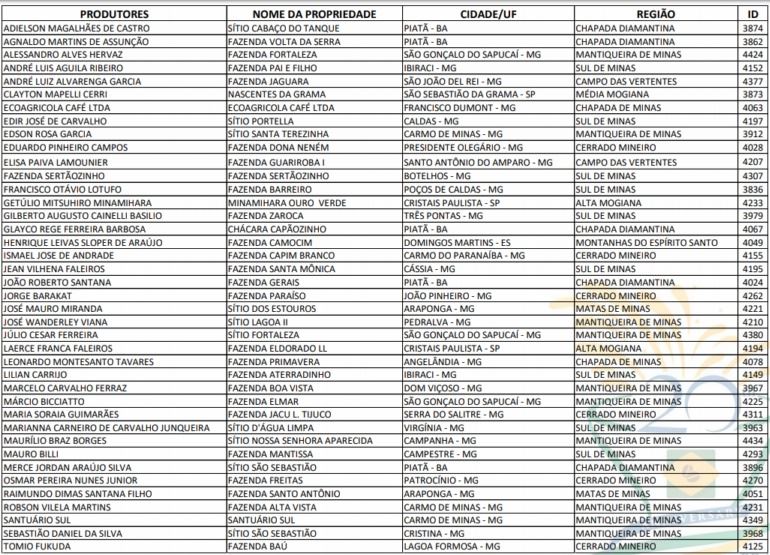 | PRODUTORES | NOME DA PROPRIEDADE | CIDADE/UF | REGIÃO | ID |
|---|---|---|---|---|
| ADIELSON MAGALHÃES DE CASTRO | SÍTIO CABAÇO DO TANQUE | PIATÃ - BA | CHAPADA DIAMANTINA | 3874 |
| AGNALDO MARTINS DE ASSUNÇÃO | FAZENDA VOLTA DA SERRA | PIATÃ - BA | CHAPADA DIAMANTINA | 3862 |
| ALESSANDRO ALVES HERVAZ | FAZENDA FORTALEZA | SÃO GONÇALO DO SAPUCAÍ - MG | MANTIQUEIRA DE MINAS | 4424 |
| ANDRÉ LUIS AGUILA RIBEIRO | FAZENDA PAI E FILHO | IBIRACI - MG | SUL DE MINAS | 4152 |
| ANDRÉ LUIZ ALVARENGA GARCIA | FAZENDA JAGUARA | SÃO JOÃO DEL REI - MG | CAMPO DAS VERTENTES | 4377 |
| CLAYTON MAPELLI CERRI | NASCENTES DA GRAMA | SÃO SEBASTIÃO DA GRAMA - SP | MÉDIA MOGIANA | 3873 |
| ECOAGRICOLA CAFÉ LTDA | ECOAGRICOLA CAFÉ LTDA | FRANCISCO DUMONT - MG | CHAPADA DE MINAS | 4063 |
| EDIR JOSÉ DE CARVALHO | SÍTIO PORTELLA | CALDAS - MG | SUL DE MINAS | 4197 |
| EDSON ROSA GARCIA | SÍTIO SANTA TEREZINHA | CARMO DE MINAS - MG | MANTIQUEIRA DE MINAS | 3912 |
| EDUARDO PINHEIRO CAMPOS | FAZENDA DONA NENÉM | PRESIDENTE OLEGÁRIO - MG | CERRADO MINEIRO | 4028 |
| ELISA PAIVA LAMOUNIER | FAZENDA GUARIROBA I | SANTO ANTÔNIO DO AMPARO - MG | CAMPO DAS VERTENTES | 4207 |
| FAZENDA SERTÃOZINHO | FAZENDA SERTÃOZINHO | BOTELHOS - MG | SUL DE MINAS | 4307 |
| FRANCISCO OTÁVIO LOTUFO | FAZENDA BARREIRO | POÇOS DE CALDAS - MG | SUL DE MINAS | 3836 |
| GETÚLIO MITSUHIRO MINAMIHARA | MINAMIHARA OURO VERDE | CRISTAIS PAULISTA - SP | ALTA MOGIANA | 4233 |
| GILBERTO AUGUSTO CAINELLI BASILIO | FAZENDA ZAROCA | TRÊS PONTAS - MG | SUL DE MINAS | 3979 |
| GLAYCO REGE FERREIRA BARBOSA | CHÁCARA CAPÃOZINHO | PIATÃ - BA | CHAPADA DIAMANTINA | 4067 |
| HENRIQUE LEIVAS SLOPER DE ARAÚJO | FAZENDA CAMOCIM | DOMINGOS MARTINS - ES | MONTANHAS DO ESPÍRITO SANTO | 4049 |
| ISMAEL JOSE DE ANDRADE | FAZENDA CAPIM BRANCO | CARMO DO PARANAÍBA - MG | CERRADO MINEIRO | 4155 |
| JEAN VILHENA FALEIROS | FAZENDA SANTA MÔNICA | CÁSSIA - MG | SUL DE MINAS | 4195 |
| JOÃO ROBERTO SANTANA | FAZENDA GERAIS | PIATÃ - BA | CHAPADA DIAMANTINA | 4024 |
| JORGE BARAKAT | FAZENDA PARAÍSO | JOÃO PINHEIRO - MG | CERRADO MINEIRO | 4262 |
| JOSÉ MAURO MIRANDA | SÍTIO DOS ESTOUROS | ARAPONGA - MG | MATAS DE MINAS | 4221 |
| JOSÉ WANDERLEY VIANA | SÍTIO LAGOA II | PEDRALVA - MG | MANTIQUEIRA DE MINAS | 4210 |
| JÚLIO CESAR FERREIRA | SÍTIO FORTALEZA | SÃO GONÇALO DO SAPUCAÍ - MG | MANTIQUEIRA DE MINAS | 4380 |
| LAERCE FRANCA FALEIROS | FAZENDA ELDORADO LL | CRISTAIS PAULISTA - SP | ALTA MOGIANA | 4194 |
| LEONARDO MONTESANTO TAVARES | FAZENDA PRIMAVERA | ANGELÂNDIA - MG | CHAPADA DE MINAS | 4078 |
| LILIAN CARRIJO | FAZENDA ATERRADINHO | IBIRACI - MG | SUL DE MINAS | 4149 |
| MARCELO CARVALHO FERRAZ | FAZENDA BOA VISTA | DOM VIÇOSO - MG | MANTIQUEIRA DE MINAS | 3967 |
| MÁRCIO BICCIATTO | FAZENDA ELMAR | SÃO GONÇALO DO SAPUCAÍ - MG | MANTIQUEIRA DE MINAS | 4225 |
| MARIA SORAIA GUIMARÃES | FAZENDA JACU L. TIJUCO | SERRA DO SALITRE - MG | CERRADO MINEIRO | 4311 |
| MARIANNA CARNEIRO DE CARVALHO JUNQUEIRA | SÍTIO D'ÁGUA LIMPA | VIRGÍNIA - MG | SUL DE MINAS | 3963 |
| MAURÍLIO BRAZ BORGES | SÍTIO NOSSA SENHORA APARECIDA | CAMPANHA - MG | MANTIQUEIRA DE MINAS | 4434 |
| MAURO BILLI | FAZENDA MANTISSA | CAMPESTRE - MG | SUL DE MINAS | 4293 |
| MERCE JORDAN ARAÚJO SILVA | SÍTIO SÃO SEBASTIÃO | PIATÃ - BA | CHAPADA DIAMANTINA | 3896 |
| OSMAR PEREIRA NUNES JUNIOR | FAZENDA FREITAS | PATROCÍNIO - MG | CERRADO MINEIRO | 4270 |
| RAIMUNDO DIMAS SANTANA FILHO | FAZENDA SANTO ANTÔNIO | ARAPONGA - MG | MATAS DE MINAS | 4051 |
| ROBSON VILELA MARTINS | FAZENDA ALTA VISTA | CARMO DE MINAS - MG | MANTIQUEIRA DE MINAS | 4231 |
| SANTUÁRIO SUL | SANTUÁRIO SUL | CARMO DE MINAS - MG | MANTIQUEIRA DE MINAS | 4349 |
| SEBASTIÃO DANIEL DA SILVA | SÍTIO SÃO SEBASTIÃO | CRISTINA - MG | MANTIQUEIRA DE MINAS | 3968 |
| TOMIO FUKUDA | FAZENDA BAÚ | LAGOA FORMOSA - MG | CERRADO MINEIRO | 4125 |